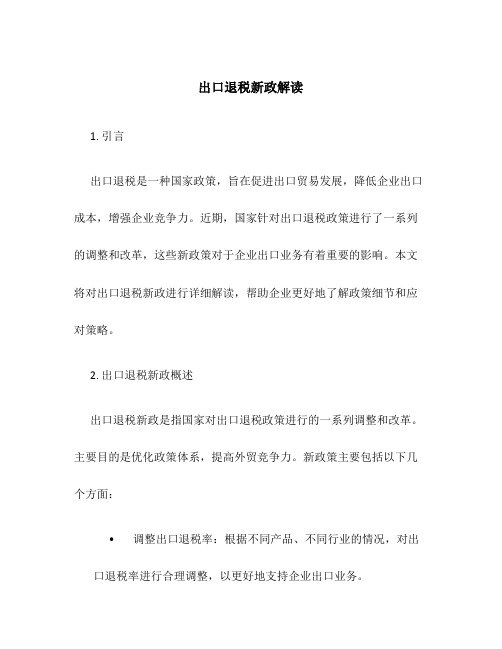 出口退税新政解读

1. 引言

出口退税是一种国家政策，旨在促进出口贸易发展，降低企业出口成本，增强企业竞争力。近期，国家针对出口退税政策进行了一系列的调整和改革，这些新政策对于企业出口业务有着重要的影响。本文将对出口退税新政进行详细解读，帮助企业更好地了解政策细节和应对策略。

2. 出口退税新政概述

出口退税新政是指国家对出口退税政策进行的一系列调整和改革。主要目的是优化政策体系，提高外贸竞争力。新政策主要包括以下几个方面：

• 调整出口退税率：根据不同产品、不同行业的情况，对出口退税率进行合理调整，以更好地支持企业出口业务。